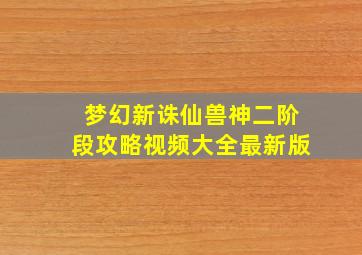 梦幻新诛仙兽神二阶段攻略视频大全最新版